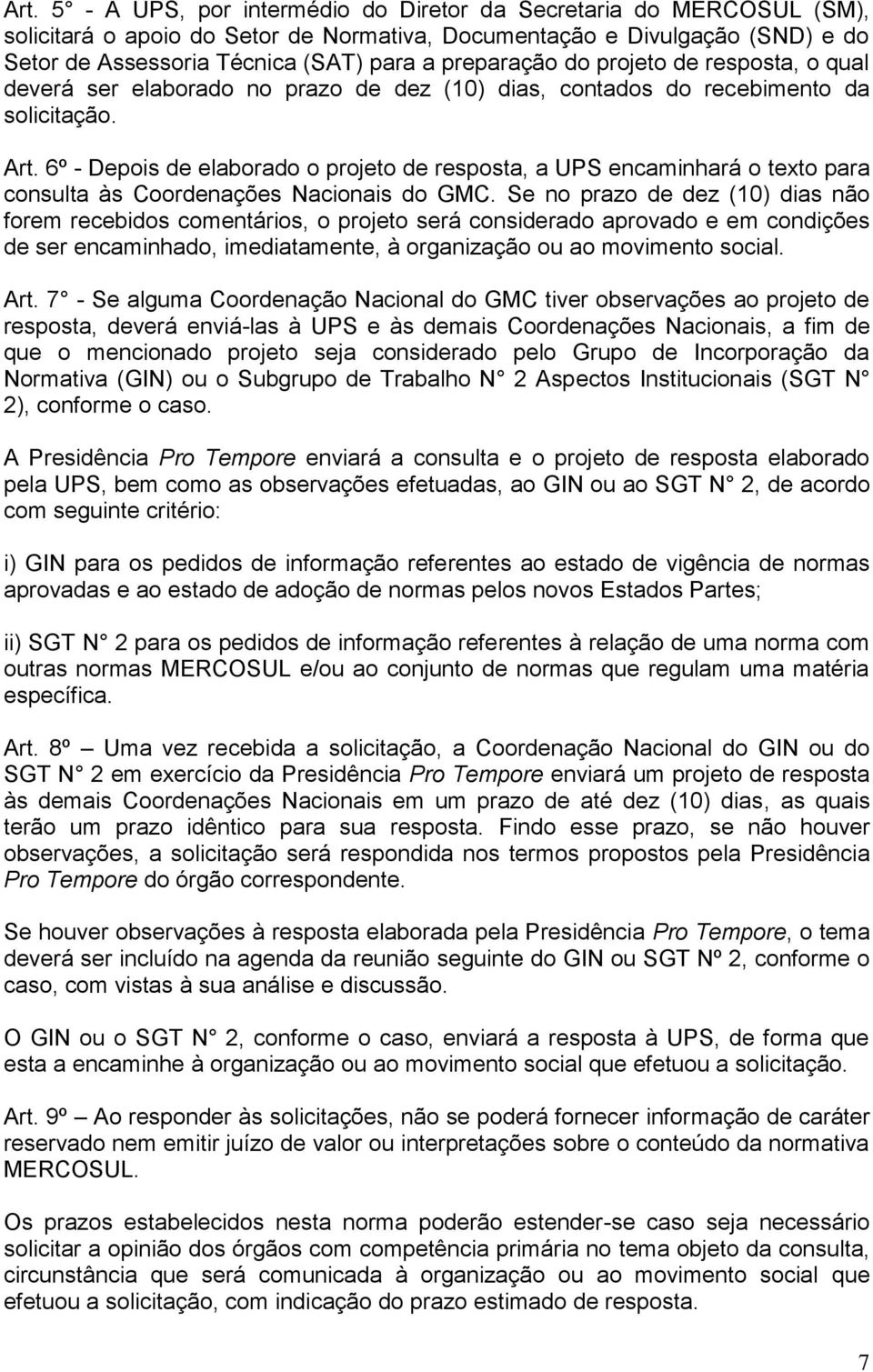 Art. 5° - A UPS, por intermédio do Diretor da Secretaria do MERCOSUL (SM), solicitará o apoio do Setor de Normativa, Documentação e Divulgação (SND) e do Setor de Assessoria Técnica (SAT) para a preparação do projeto de resposta, o qual deverá ser elaborado no prazo de dez (10) dias, contados do recebimento da solicitação.

Art. 6º - Depois de elaborado o projeto de resposta, a UPS encaminhará o texto para consulta às Coordenações Nacionais do GMC. Se no prazo de dez (10) dias não forem recebidos comentários, o projeto será considerado aprovado e em condições de ser encaminhado, imediatamente, à organização ou ao movimento social.

Art. 7° - Se alguma Coordenação Nacional do GMC tiver observações ao projeto de resposta, deverá enviá-las à UPS e às demais Coordenações Nacionais, a fim de que o mencionado projeto seja considerado pelo Grupo de Incorporação da Normativa (GIN) ou o Subgrupo de Trabalho N° 2 Aspectos Institucionais (SGT N° 2), conforme o caso.

A Presidência Pro Tempore enviará a consulta e o projeto de resposta elaborado pela UPS, bem como as observações efetuadas, ao GIN ou ao SGT N° 2, de acordo com seguinte critério:

i) GIN para os pedidos de informação referentes ao estado de vigência de normas aprovadas e ao estado de adoção de normas pelos novos Estados Partes;

ii) SGT N° 2 para os pedidos de informação referentes à relação de uma norma com outras normas MERCOSUL e/ou ao conjunto de normas que regulam uma matéria específica.

Art. 8º – Uma vez recebida a solicitação, a Coordenação Nacional do GIN ou do SGT N° 2 em exercício da Presidência Pro Tempore enviará um projeto de resposta às demais Coordenações Nacionais em um prazo de até dez (10) dias, as quais terão um prazo idêntico para sua resposta. Findo esse prazo, se não houver observações, a solicitação será respondida nos termos propostos pela Presidência Pro Tempore do órgão correspondente.

Se houver observações à resposta elaborada pela Presidência Pro Tempore, o tema deverá ser incluído na agenda da reunião seguinte do GIN ou SGT Nº 2, conforme o caso, com vistas à sua análise e discussão.

O GIN ou o SGT N° 2, conforme o caso, enviará a resposta à UPS, de forma que esta a encaminhe à organização ou ao movimento social que efetuou a solicitação.

Art. 9º – Ao responder às solicitações, não se poderá fornecer informação de caráter reservado nem emitir juízo de valor ou interpretações sobre o conteúdo da normativa MERCOSUL.

Os prazos estabelecidos nesta norma poderão estender-se caso seja necessário solicitar a opinião dos órgãos com competência primária no tema objeto da consulta, circunstância que será comunicada à organização ou ao movimento social que efetuou a solicitação, com indicação do prazo estimado de resposta.

7